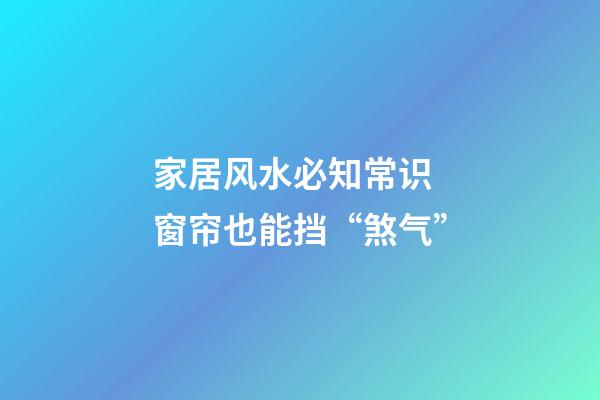 家居风水必知常识
窗帘也能挡“煞气”